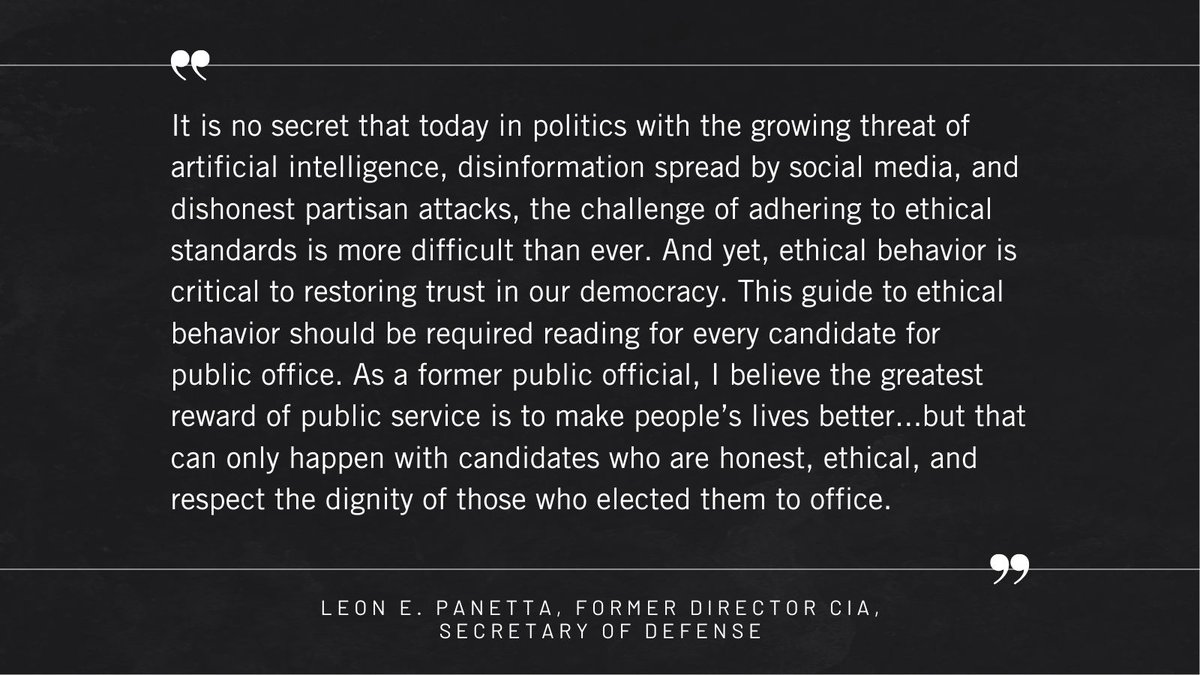 “

It is no secret that today in politics with the growing threat of artificial intelligence, disinformation spread by social media, and dishonest partisan attacks, the challenge of adhering to ethical standards is more difficult than ever. And yet, ethical behavior is critical to restoring trust in our democracy. This guide to ethical behavior should be required reading for every candidate for public office. As a former public official, I believe the greatest reward of public service is to make people’s lives better...but that can only happen with candidates who are honest, ethical, and respect the dignity of those who elected them to office.

”

LEON E. PANETTA, FORMER DIRECTOR CIA, SECRETARY OF DEFENSE